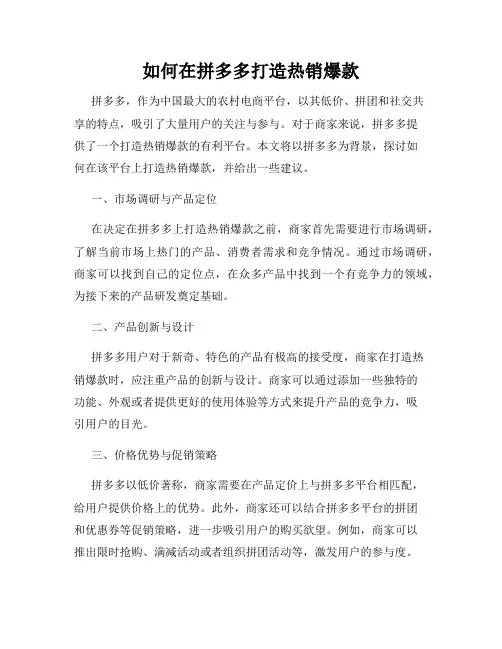 如何在拼多多打造热销爆款

拼多多，作为中国最大的农村电商平台，以其低价、拼团和社交共享的特点，吸引了大量用户的关注与参与。对于商家来说，拼多多提供了一个打造热销爆款的有利平台。本文将以拼多多为背景，探讨如何在该平台上打造热销爆款，并给出一些建议。

一、市场调研与产品定位

在决定在拼多多上打造热销爆款之前，商家首先需要进行市场调研，了解当前市场上热门的产品、消费者需求和竞争情况。通过市场调研，商家可以找到自己的定位点，在众多产品中找到一个有竞争力的领域，为接下来的产品研发奠定基础。

二、产品创新与设计

拼多多用户对于新奇、特色的产品有极高的接受度，商家在打造热销爆款时，应注重产品的创新与设计。商家可以通过添加一些独特的功能、外观或者提供更好的使用体验等方式来提升产品的竞争力，吸引用户的目光。

三、价格优势与促销策略

拼多多以低价著称，商家需要在产品定价上与拼多多平台相匹配，给用户提供价格上的优势。此外，商家还可以结合拼多多平台的拼团和优惠券等促销策略，进一步吸引用户的购买欲望。例如，商家可以推出限时抢购、满减活动或者组织拼团活动等，激发用户的参与度。